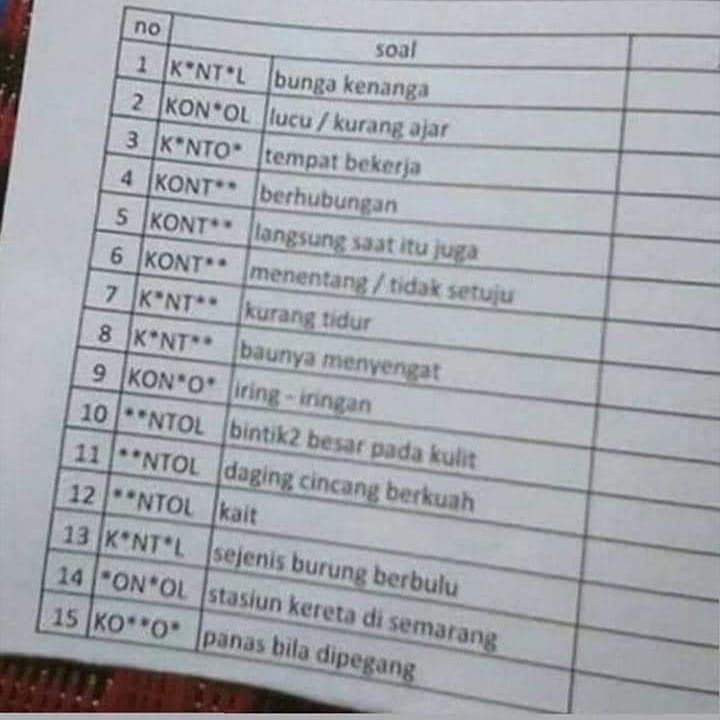 | no | soal | | |
|---|---|---|---|
| 1 | K*NT*L | bunga kenanga | |
| 2 | KON*OL | lucu / kurang ajar | |
| 3 | K*NTO* | tempat bekerja | |
| 4 | KONT** | berhubungan | |
| 5 | KONT** | langsung saat itu juga | |
| 6 | KONT** | menentang / tidak setuju | |
| 7 | K*NT** | kurang tidur | |
| 8 | K*NT** | baunya menyengat | |
| 9 | KON*O* | iring - iringan | |
| 10 | **NTOL | bintik2 besar pada kulit | |
| 11 | **NTOL | daging cincang berkuah | |
| 12 | **NTOL | kait | |
| 13 | K*NT*L | sejenis burung berbulu | |
| 14 | *ON*OL | stasiun kereta di semarang | |
| 15 | KO**O* | panas bila dipegang | |